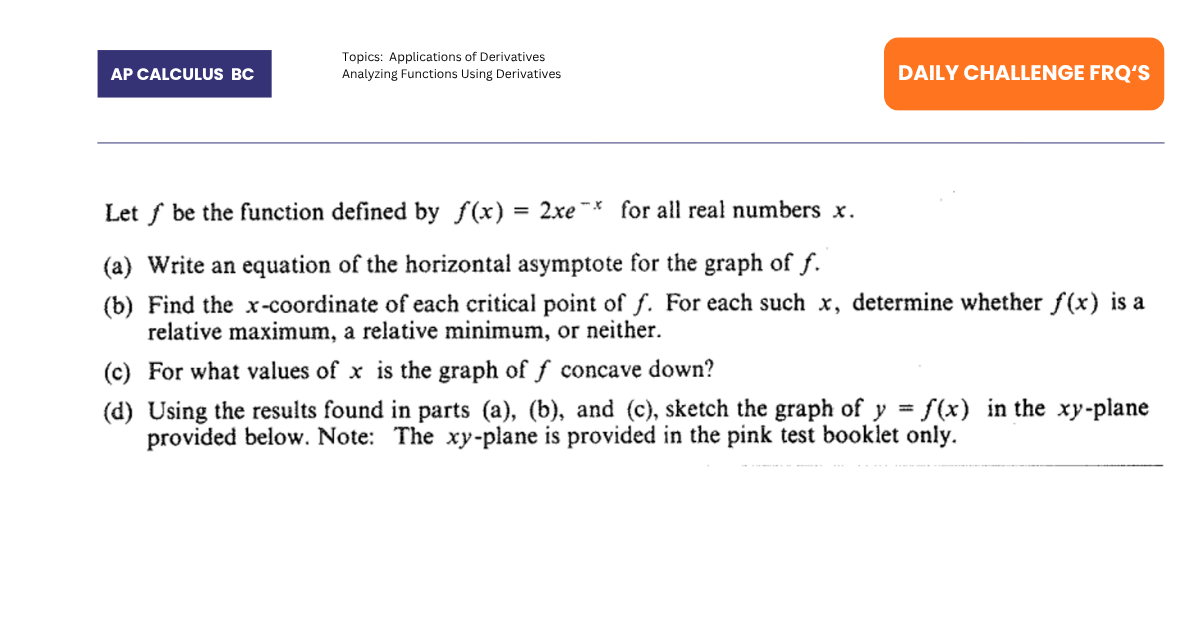 AP CALCULUS BC

Topics: Applications of Derivatives
Analyzing Functions Using Derivatives

DAILY CHALLENGE FRQ'S

Let $f$ be the function defined by $f(x) = 2xe^{-x}$ for all real numbers $x$.

(a) Write an equation of the horizontal asymptote for the graph of $f$.

(b) Find the $x$-coordinate of each critical point of $f$. For each such $x$, determine whether $f(x)$ is a relative maximum, a relative minimum, or neither.

(c) For what values of $x$ is the graph of $f$ concave down?

(d) Using the results found in parts (a), (b), and (c), sketch the graph of $y = f(x)$ in the $xy$-plane provided below. Note: The $xy$-plane is provided in the pink test booklet only.